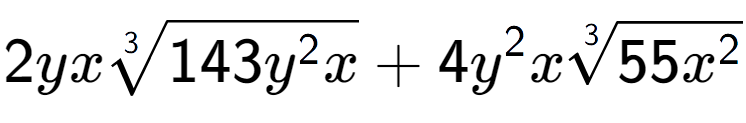 $2yx\sqrt[3]{143y^2x}+4y^2x\sqrt[3]{55x^2}$